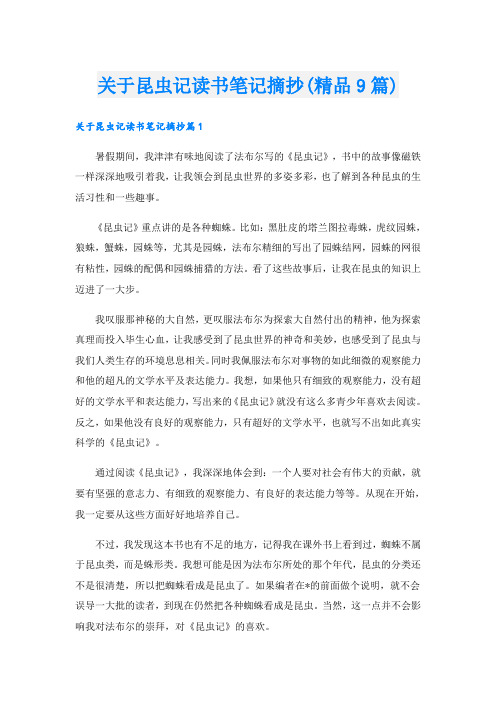 关于昆虫记读书笔记摘抄(精品9篇)

关于昆虫记读书笔记摘抄篇1

暑假期间，我津津有味地阅读了法布尔写的《昆虫记》，书中的故事像磁铁一样深深地吸引着我，让我领会到昆虫世界的多姿多彩，也了解到各种昆虫的生活习性和一些趣事。

《昆虫记》重点讲的是各种蜘蛛。比如：黑肚皮的塔兰图拉毒蛛，虎纹园蛛，狼蛛，蟹蛛，园蛛等，尤其是园蛛，法布尔精细的写出了园蛛结网，园蛛的网很有粘性，园蛛的配偶和园蛛捕猎的方法。看了这些故事后，让我在昆虫的知识上迈进了一大步。

我叹服那神秘的大自然，更叹服法布尔为探索大自然付出的精神，他为探索真理而投入毕生心血，让我感受到了昆虫世界的神奇和美妙，也感受到了昆虫与我们人类生存的环境息息相关。同时我佩服法布尔对事物的如此细微的观察能力和他的超凡的文学水平及表达能力。我想，如果他只有细致的观察能力，没有超好的文学水平和表达能力，写出来的《昆虫记》就没有这么多青少年喜欢去阅读。反之，如果他没有良好的观察能力，只有超好的文学水平，也就写不出如此真实科学的《昆虫记》。

通过阅读《昆虫记》，我深深地体会到：一个人要对社会有伟大的贡献，就要有坚强的意志力、有细致的观察能力、有良好的表达能力等等。从现在开始，我一定要从这些方面好好地培养自己。

不过，我发现这本书也有不足的地方，记得我在课外书上看到过，蜘蛛不属于昆虫类，而是蛛形类。我想可能是因为法布尔所处的那个年代，昆虫的分类还不是很清楚，所以把蜘蛛看成是昆虫了。如果编者在*的前面做个说明，就不会误导一大批的读者，到现在仍然把各种蜘蛛看成是昆虫。当然，这一点并不会影响我对法布尔的崇拜，对《昆虫记》的喜欢。